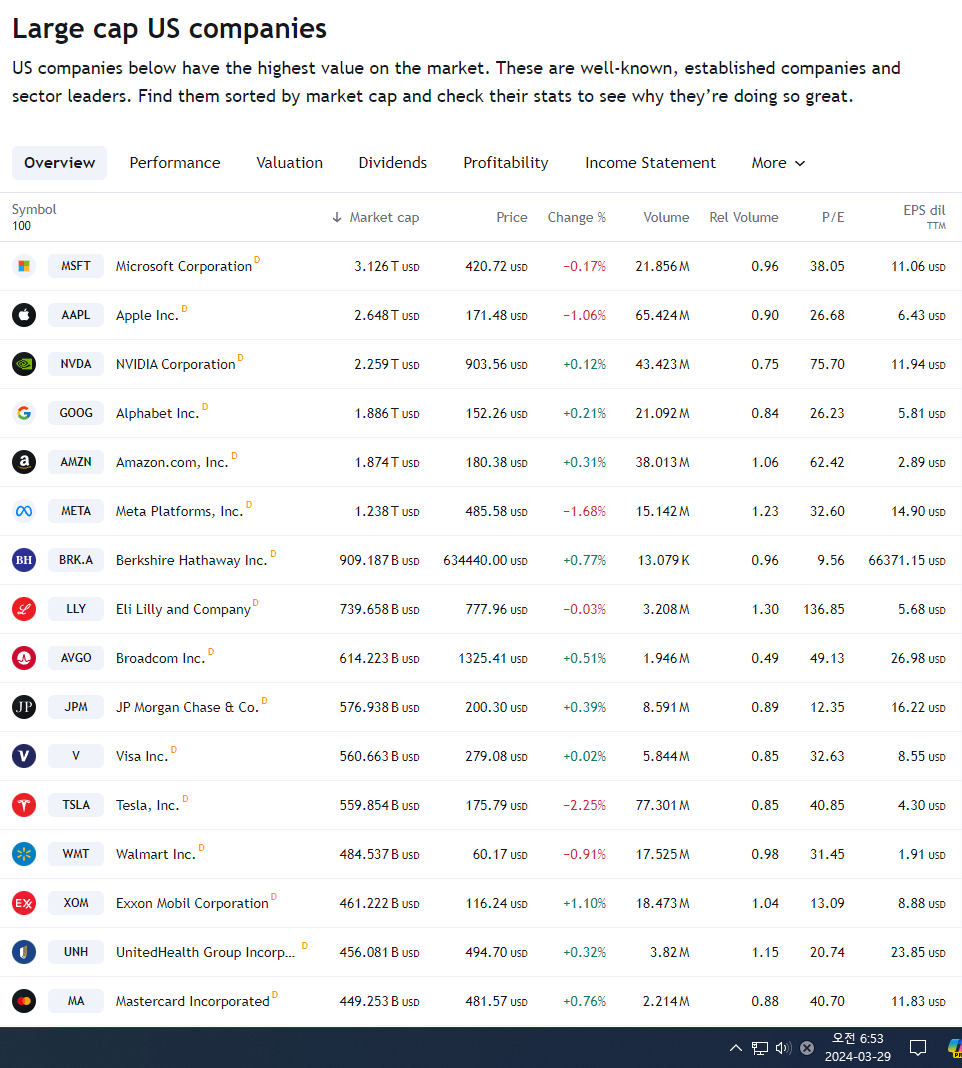 Large cap US companies

US companies below have the highest value on the market. These are well-known, established companies and sector leaders. Find them sorted by market cap and check their stats to see why they're doing so great.

Overview Performance Valuation Dividends Profitability Income Statement More

| Symbol 100 | | ↓ Market cap | Price | Change % | Volume | Rel Volume | P/E | EPS dil TTM |
|---|---|---|---|---|---|---|---|---|
| MSFT | Microsoft Corporation D | 3.126 T USD | 420.72 USD | −0.17% | 21.856 M | 0.96 | 38.05 | 11.06 USD |
| AAPL | Apple Inc. D | 2.648 T USD | 171.48 USD | −1.06% | 65.424 M | 0.90 | 26.68 | 6.43 USD |
| NVDA | NVIDIA Corporation D | 2.259 T USD | 903.56 USD | +0.12% | 43.423 M | 0.75 | 75.70 | 11.94 USD |
| GOOG | Alphabet Inc. D | 1.886 T USD | 152.26 USD | +0.21% | 21.092 M | 0.84 | 26.23 | 5.81 USD |
| AMZN | Amazon.com, Inc. D | 1.874 T USD | 180.38 USD | +0.31% | 38.013 M | 1.06 | 62.42 | 2.89 USD |
| META | Meta Platforms, Inc. D | 1.238 T USD | 485.58 USD | −1.68% | 15.142 M | 1.23 | 32.60 | 14.90 USD |
| BRK.A | Berkshire Hathaway Inc. D | 909.187 B USD | 634440.00 USD | +0.77% | 13.079 K | 0.96 | 9.56 | 66371.15 USD |
| LLY | Eli Lilly and Company D | 739.658 B USD | 777.96 USD | −0.03% | 3.208 M | 1.30 | 136.85 | 5.68 USD |
| AVGO | Broadcom Inc. D | 614.223 B USD | 1325.41 USD | +0.51% | 1.946 M | 0.49 | 49.13 | 26.98 USD |
| JPM | JP Morgan Chase & Co. D | 576.938 B USD | 200.30 USD | +0.39% | 8.591 M | 0.89 | 12.35 | 16.22 USD |
| V | Visa Inc. D | 560.663 B USD | 279.08 USD | +0.02% | 5.844 M | 0.85 | 32.63 | 8.55 USD |
| TSLA | Tesla, Inc. D | 559.854 B USD | 175.79 USD | −2.25% | 77.301 M | 0.85 | 40.85 | 4.30 USD |
| WMT | Walmart Inc. D | 484.537 B USD | 60.17 USD | −0.91% | 17.525 M | 0.98 | 31.45 | 1.91 USD |
| XOM | Exxon Mobil Corporation D | 461.222 B USD | 116.24 USD | +1.10% | 18.473 M | 1.04 | 13.09 | 8.88 USD |
| UNH | UnitedHealth Group Incorp... D | 456.081 B USD | 494.70 USD | +0.32% | 3.82 M | 1.15 | 20.74 | 23.85 USD |
| MA | Mastercard Incorporated D | 449.253 B USD | 481.57 USD | +0.76% | 2.214 M | 0.88 | 40.70 | 11.83 USD |

오전 6:53
2024-03-29